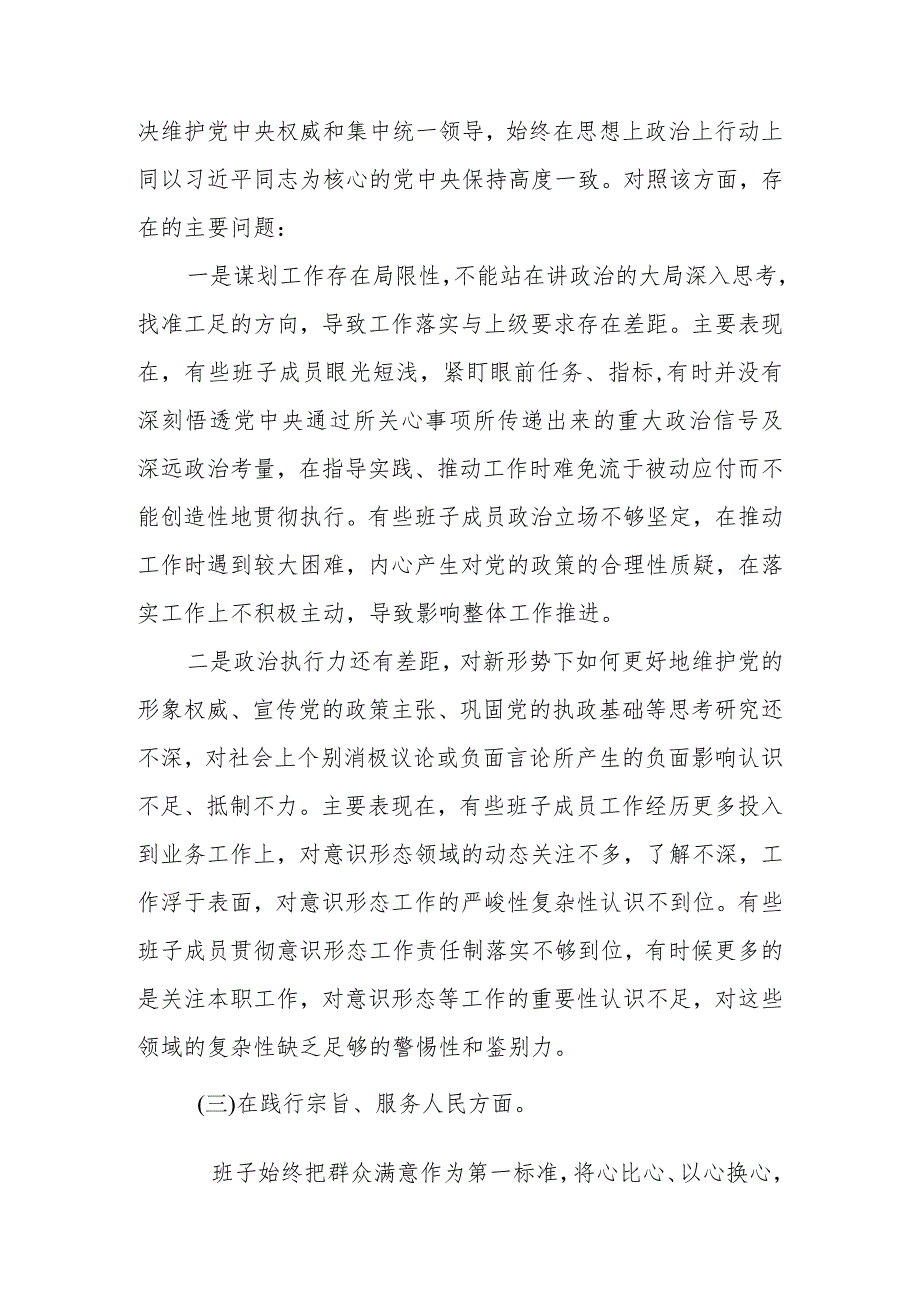 决维护党中央权威和集中统一领导，始终在思想上政治上行动上同以习近平同志为核心的党中央保持高度一致。对照该方面，存在的主要问题：

一是谋划工作存在局限性，不能站在讲政治的大局深入思考，找准工足的方向，导致工作落实与上级要求存在差距。主要表现在，有些班子成员眼光短浅，紧盯眼前任务、指标，有时并没有深刻悟透党中央通过所关心事项所传递出来的重大政治信号及深远政治考量，在指导实践、推动工作时难免流于被动应付而不能创造性地贯彻执行。有些班子成员政治立场不够坚定，在推动工作时遇到较大困难，内心产生对党的政策的合理性质疑，在落实工作上不积极主动，导致影响整体工作推进。

二是政治执行力还有差距，对新形势下如何更好地维护党的形象权威、宣传党的政策主张、巩固党的执政基础等思考研究还不深，对社会上个别消极议论或负面言论所产生的负面影响认识不足、抵制不力。主要表现在，有些班子成员工作经历更多投入到业务工作上，对意识形态领域的动态关注不多，了解不深，工作浮于表面，对意识形态工作的严峻性复杂性认识不到位。有些班子成员贯彻意识形态工作责任制落实不够到位，有时候更多的是关注本职工作，对意识形态等工作的重要性认识不足，对这些领域的复杂性缺乏足够的警惕性和鉴别力。

(三)在践行宗旨、服务人民方面。

班子始终把群众满意作为第一标准，将心比心、以心换心，